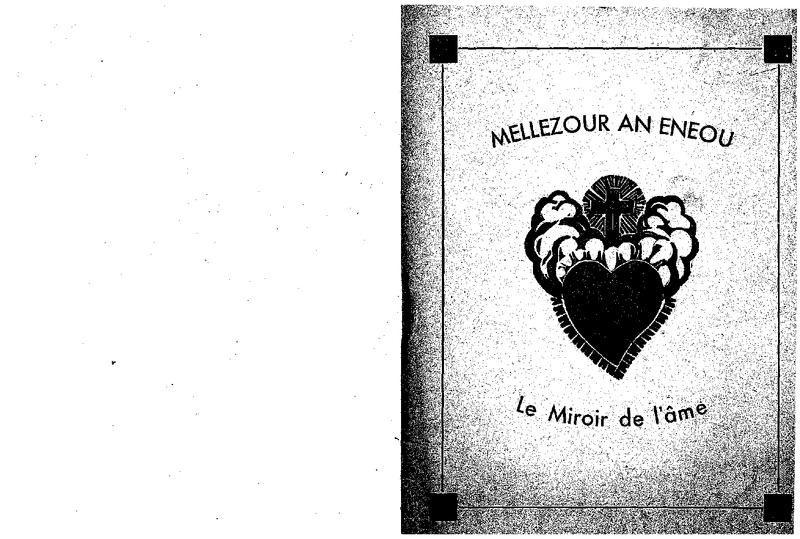 MELLEZOUR AN ENEOU

Le Miroir de l'âme